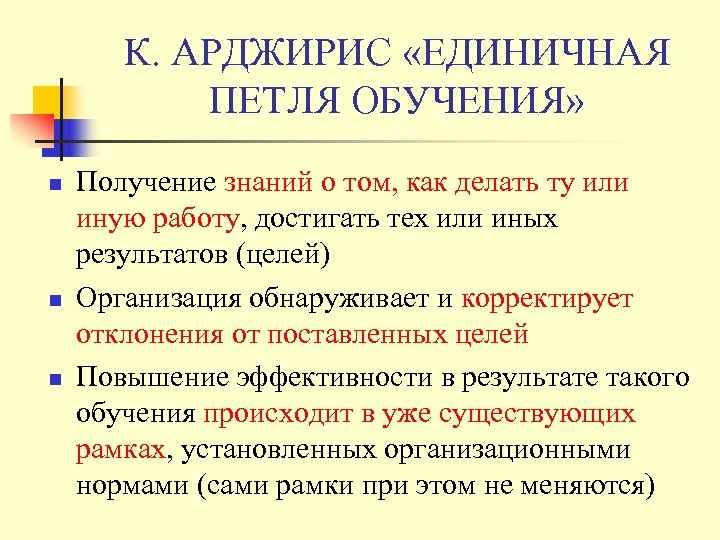 К. АРДЖИРИС «ЕДИНИЧНАЯ ПЕТЛЯ ОБУЧЕНИЯ»

- Получение знаний о том, как делать ту или иную работу, достигать тех или иных результатов (целей)
- Организация обнаруживает и корректирует отклонения от поставленных целей
- Повышение эффективности в результате такого обучения происходит в уже существующих рамках, установленных организационными нормами (сами рамки при этом не меняются)